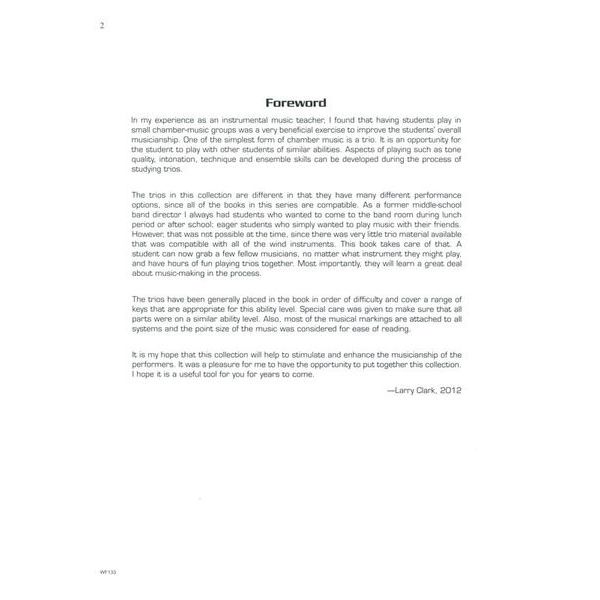 2

Foreword

In my experience as an instrumental music teacher, I found that having students play in small chamber-music groups was a very beneficial exercise to improve the students' overall musicianship. One of the simplest form of chamber music is a trio. It is an opportunity for the student to play with other students of similar abilities. Aspects of playing such as tone quality, intonation, technique and ensemble skills can be developed during the process of studying trios.

The trios in this collection are different in that they have many different performance options, since all of the books in this series are compatible. As a former middle-school band director I always had students who wanted to come to the band room during lunch period or after school; eager students who simply wanted to play music with their friends. However, that was not possible at the time, since there was very little trio material available that was compatible with all of the wind instruments. This book takes care of that. A student can now grab a few fellow musicians, no matter what instrument they might play, and have hours of fun playing trios together. Most importantly, they will learn a great deal about music-making in the process.

The trios have been generally placed in the book in order of difficulty and cover a range of keys that are appropriate for this ability level. Special care was given to make sure that all parts were on a similar ability level. Also, most of the musical markings are attached to all systems and the point size of the music was considered for ease of reading.

It is my hope that this collection will help to stimulate and enhance the musicianship of the performers. It was a pleasure for me to have the opportunity to put together this collection. I hope it is a useful tool for you for years to come.

—Larry Clark, 2012

WF133